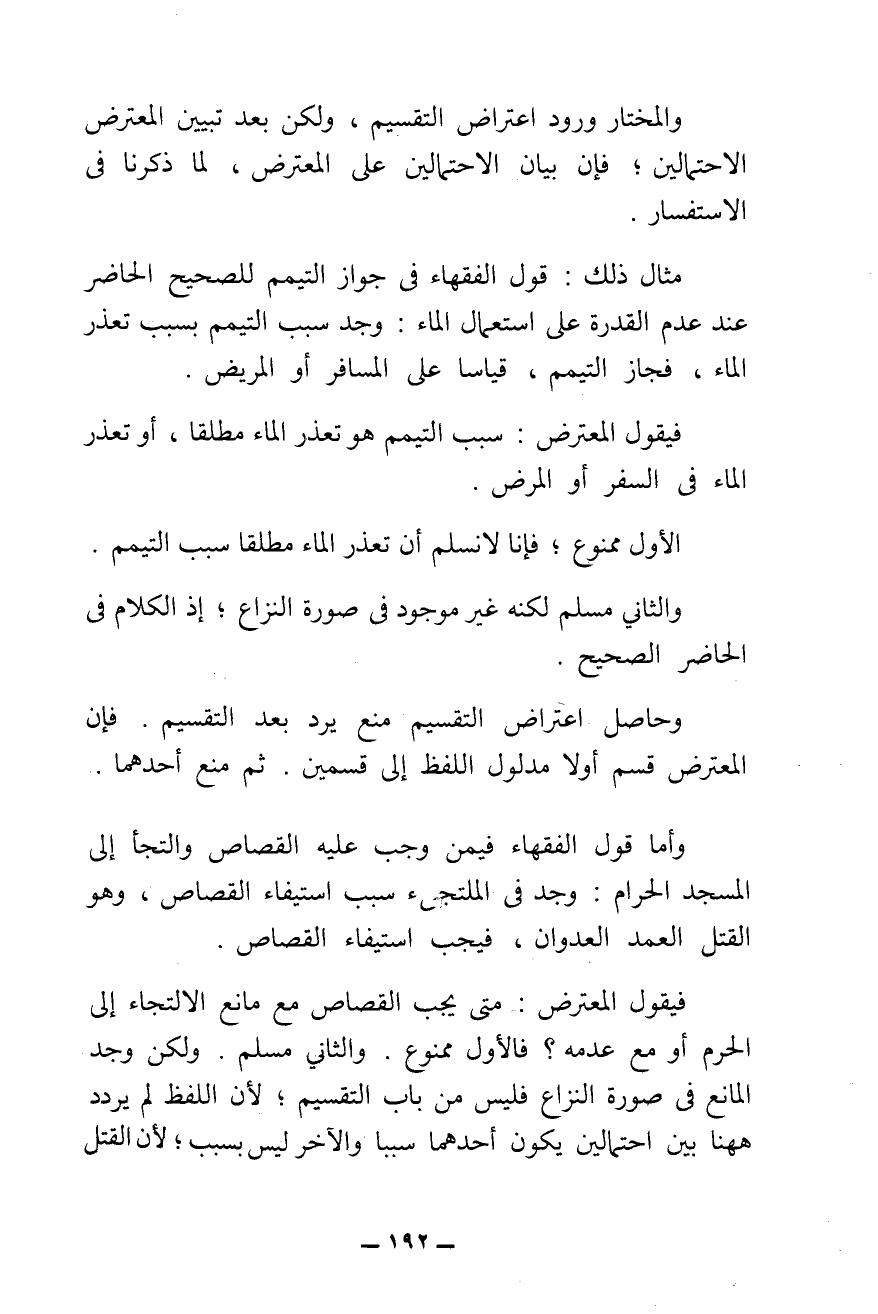 والمختار ورود اعتراض التقسيم ، ولكن بعد تبيين المعترض الاحتمالين ؛ فإن بيان الاحتمالين على المعترض ، لما ذكرنا فى الاستفسار .

مثال ذلك : قول الفقهاء فى جواز التيمم للصحيح الحاضر عند عدم القدرة على استعمال الماء : وجد سبب التيمم بسبب تعذر الماء ، فجاز التيمم ، قياسا على المسافر أو المريض .

فيقول المعترض : سبب التيمم هو تعذر الماء مطلقا ، أو تعذر الماء فى السفر أو المرض .

الأول ممنوع ؛ فإنا لانسلم أن تعذر الماء مطلقا سبب التيمم .

والثاني مسلم لكنه غير موجود فى صورة النزاع ؛ إذ الكلام فى الحاضر الصحيح .

وحاصل اعتراض التقسيم منع يرد بعد التقسيم . فإن المعترض قسم أولا مدلول اللفظ إلى قسمين . ثم منع أحدهما .

وأما قول الفقهاء فيمن وجب عليه القصاص والتجأ إلى المسجد الحرام : وجد فى الملتجىء سبب استيفاء القصاص ، وهو القتل العمد العدوان ، فيجب استيفاء القصاص .

فيقول المعترض : متى يجب القصاص مع مانع الالتجاء إلى الحرم أو مع عدمه ؟ فالأول ممنوع . والثاني مسلم . ولكن وجد المانع فى صورة النزاع فليس من باب التقسيم ؛ لأن اللفظ لم يردد ههنا بين احتمالين يكون أحدهما سببا والآخر ليس بسبب ؛ لأن القتل

— ١٩٢ —